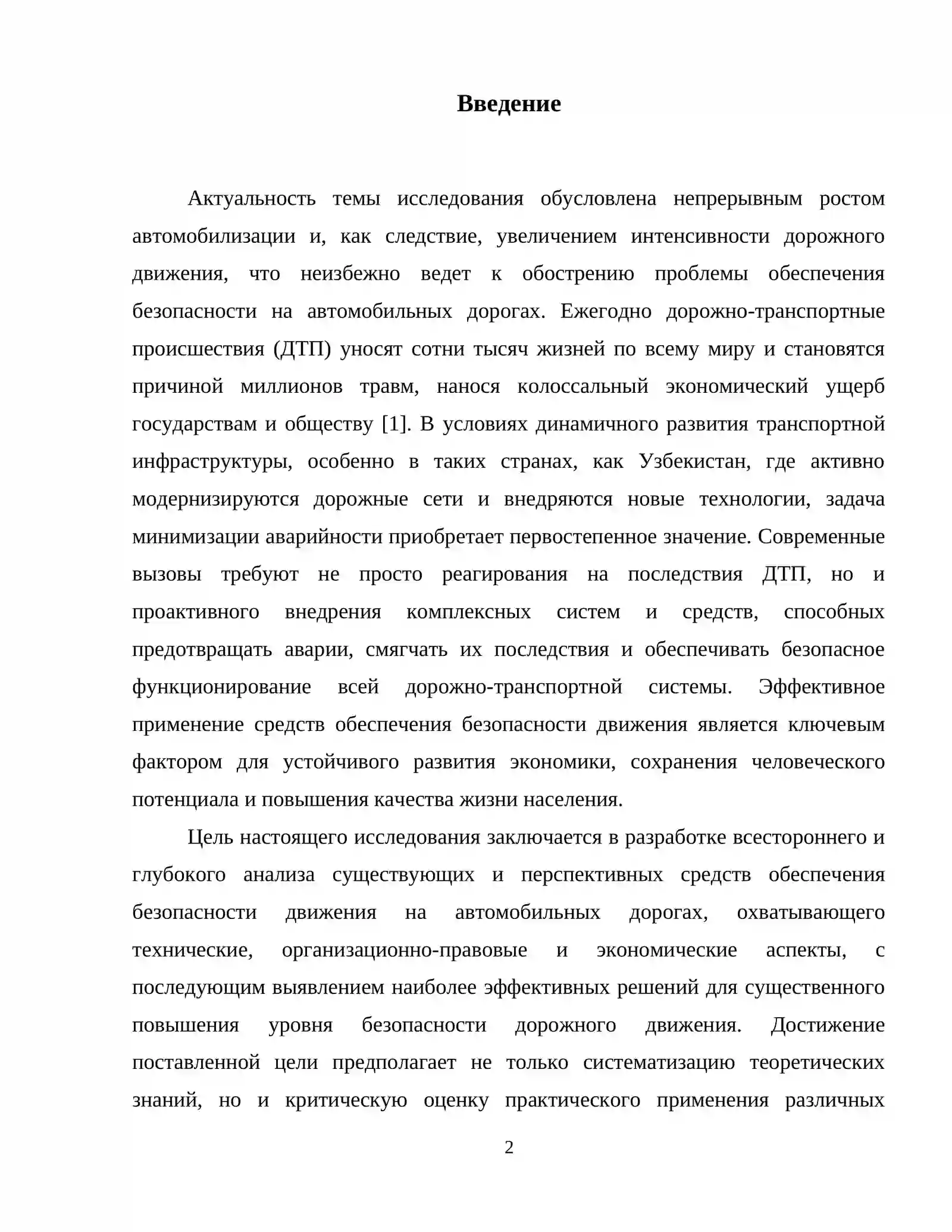 Введение

Актуальность темы исследования обусловлена непрерывным ростом автомобилизации и, как следствие, увеличением интенсивности дорожного движения, что неизбежно ведет к обострению проблемы обеспечения безопасности на автомобильных дорогах. Ежегодно дорожно-транспортные происшествия (ДТП) уносят сотни тысяч жизней по всему миру и становятся причиной миллионов травм, нанося колоссальный экономический ущерб государствам и обществу [1]. В условиях динамичного развития транспортной инфраструктуры, особенно в таких странах, как Узбекистан, где активно модернизируются дорожные сети и внедряются новые технологии, задача минимизации аварийности приобретает первостепенное значение. Современные вызовы требуют не просто реагирования на последствия ДТП, но и проактивного внедрения комплексных систем и средств, способных предотвращать аварии, смягчать их последствия и обеспечивать безопасное функционирование всей дорожно-транспортной системы. Эффективное применение средств обеспечения безопасности движения является ключевым фактором для устойчивого развития экономики, сохранения человеческого потенциала и повышения качества жизни населения.

Цель настоящего исследования заключается в разработке всестороннего и глубокого анализа существующих и перспективных средств обеспечения безопасности движения на автомобильных дорогах, охватывающего технические, организационно-правовые и экономические аспекты, с последующим выявлением наиболее эффективных решений для существенного повышения уровня безопасности дорожного движения. Достижение поставленной цели предполагает не только систематизацию теоретических знаний, но и критическую оценку практического применения различных

2